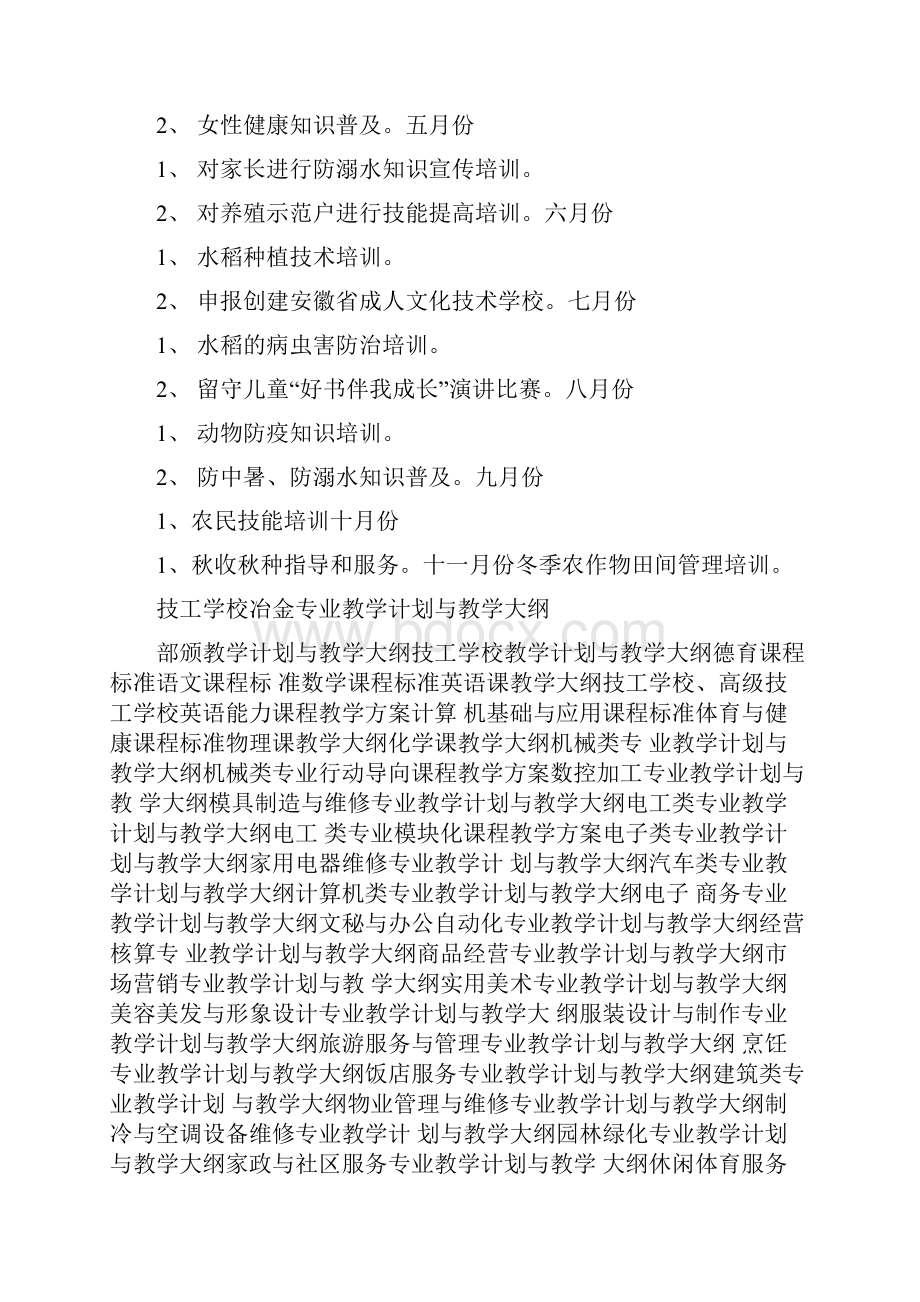 2、 女性健康知识普及。五月份

1、 对家长进行防溺水知识宣传培训。

2、 对养殖示范户进行技能提高培训。六月份

1、 水稻种植技术培训。

2、 申报创建安徽省成人文化技术学校。七月份

1、 水稻的病虫害防治培训。

2、 留守儿童“好书伴我成长”演讲比赛。八月份

1、 动物防疫知识培训。

2、 防中暑、防溺水知识普及。九月份

1、农民技能培训十月份

1、秋收秋种指导和服务。十一月份冬季农作物田间管理培训。

技工学校冶金专业教学计划与教学大纲

部颁教学计划与教学大纲技工学校教学计划与教学大纲德育课程标准语文课程标 准数学课程标准英语课教学大纲技工学校、高级技工学校英语能力课程教学方案计算 机基础与应用课程标准体育与健康课程标准物理课教学大纲化学课教学大纲机械类专 业教学计划与教学大纲机械类专业行动导向课程教学方案数控加工专业教学计划与教 学大纲模具制造与维修专业教学计划与教学大纲电工类专业教学计划与教学大纲电工 类专业模块化课程教学方案电子类专业教学计划与教学大纲家用电器维修专业教学计 划与教学大纲汽车类专业教学计划与教学大纲计算机类专业教学计划与教学大纲电子 商务专业教学计划与教学大纲文秘与办公自动化专业教学计划与教学大纲经营核算专 业教学计划与教学大纲商品经营专业教学计划与教学大纲市场营销专业教学计划与教 学大纲实用美术专业教学计划与教学大纲美容美发与形象设计专业教学计划与教学大 纲服装设计与制作专业教学计划与教学大纲旅游服务与管理专业教学计划与教学大纲 烹饪专业教学计划与教学大纲饭店服务专业教学计划与教学大纲建筑类专业教学计划 与教学大纲物业管理与维修专业教学计划与教学大纲制冷与空调设备维修专业教学计 划与教学大纲园林绿化专业教学计划与教学大纲家政与社区服务专业教学计划与教学 大纲休闲体育服务